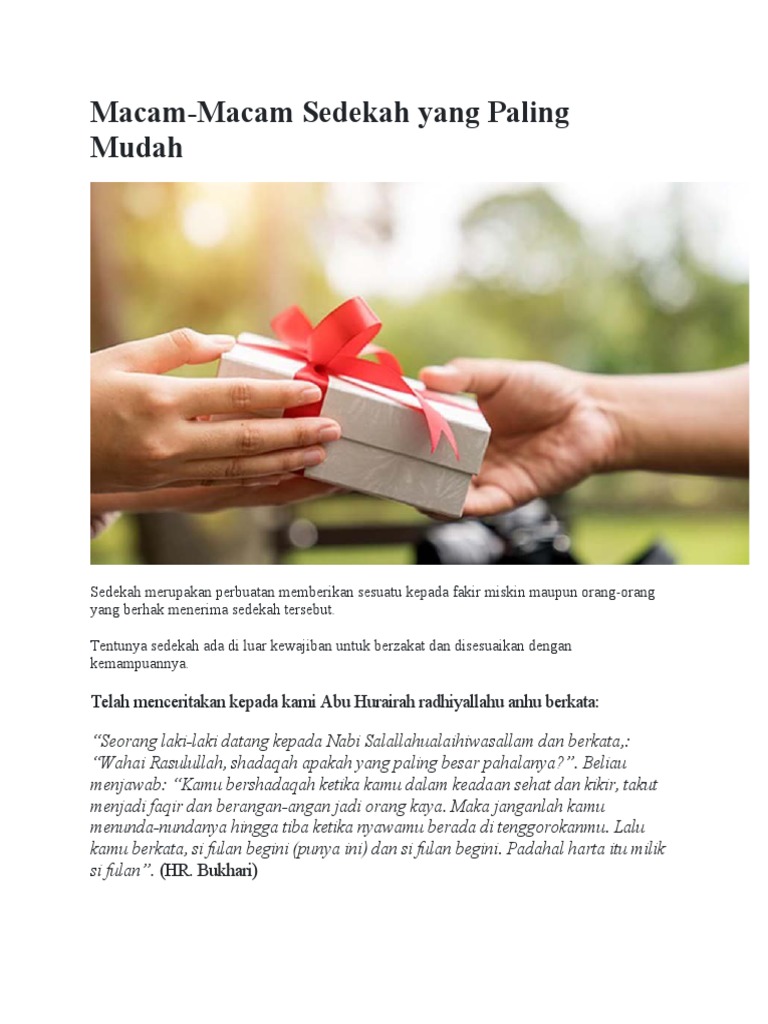 Macam-Macam Sedekah yang Paling Mudah

Sedekah merupakan perbuatan memberikan sesuatu kepada fakir miskin maupun orang-orang yang berhak menerima sedekah tersebut.

Tentunya sedekah ada di luar kewajiban untuk berzakat dan disesuaikan dengan kemampuannya.

Telah menceritakan kepada kami Abu Hurairah radhiyallahu anhu berkata:

"Seorang laki-laki datang kepada Nabi Salallahualaihiwasallam dan berkata,: "Wahai Rasulullah, shadaqah apakah yang paling besar pahalanya?". Beliau menjawab: "Kamu bershadaqah ketika kamu dalam keadaan sehat dan kikir, takut menjadi faqir dan berangan-angan jadi orang kaya. Maka janganlah kamu menunda-nundanya hingga tiba ketika nyawamu berada di tenggorokanmu. Lalu kamu berkata, si fulan begini (punya ini) dan si fulan begini. Padahal harta itu milik si fulan". (HR. Bukhari)